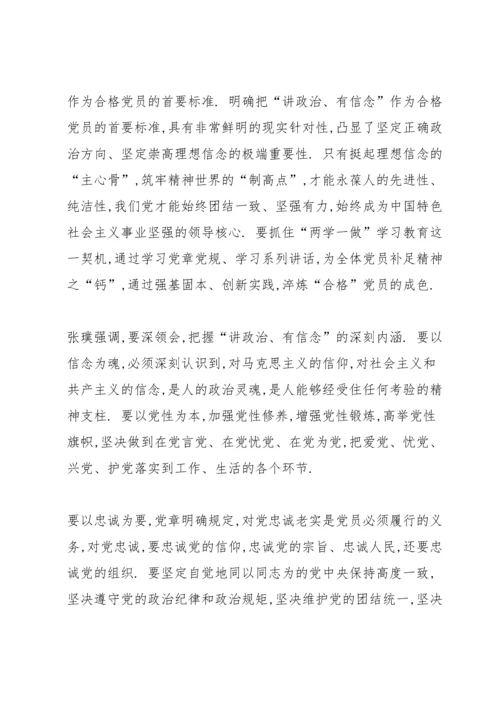 作为合格党员的首要标准. 明确把“讲政治、有信念”作为合格党员的首要标准,具有非常鲜明的现实针对性,凸显了坚定正确政治方向、坚定崇高理想信念的极端重要性. 只有挺起理想信念的“主心骨”,筑牢精神世界的“制高点”,才能永葆人的先进性、纯洁性,我们党才能始终团结一致、坚强有力,始终成为中国特色社会主义事业坚强的领导核心. 要抓住“两学一做”学习教育这一契机,通过学习党章党规、学习系列讲话,为全体党员补足精神之“钙”,通过强基固本、创新实践,淬炼“合格”党员的成色.

张璞强调,要深领会,把握“讲政治、有信念”的深刻内涵. 要以信念为魂,必须深刻认识到,对马克思主义的信仰,对社会主义和共产主义的信念,是人的政治灵魂,是人能够经受住任何考验的精神支柱. 要以党性为本,加强党性修养,增强党性锻炼,高举党性旗帜,坚决做到在党言党、在党忧党、在党为党,把爱党、忧党、兴党、护党落实到工作、生活的各个环节.

要以忠诚为要,党章明确规定,对党忠诚老实是党员必须履行的义务,对党忠诚,要忠诚党的信仰,忠诚党的宗旨、忠诚人民,还要忠诚党的组织. 要坚定自觉地同以同志为的党中央保持高度一致,坚决遵守党的政治纪律和政治规矩,坚决维护党的团结统一,坚决